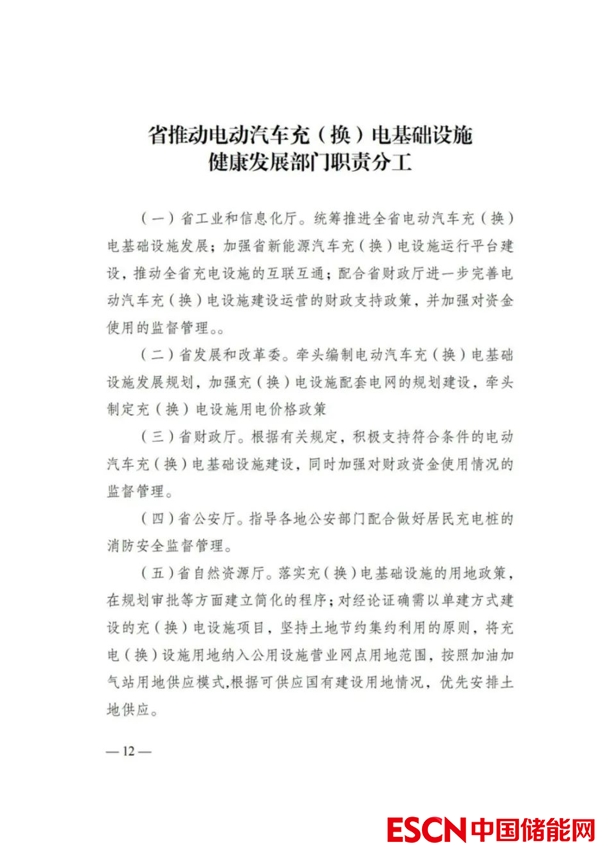 省推动电动汽车充（换）电基础设施
健康发展部门职责分工

（一）省工业和信息化厅。统筹推进全省电动汽车充（换）电基础设施发展；加强省新能源汽车充（换）电设施运行平台建设，推动全省充电设施的互联互通；配合省财政厅进一步完善电动汽车充（换）电设施建设运营的财政支持政策，并加强对资金使用的监督管理。。

（二）省发展和改革委。牵头编制电动汽车充（换）电基础设施发展规划，加强充（换）电设施配套电网的规划建设，牵头制定充（换）电设施用电价格政策

（三）省财政厅。根据有关规定，积极支持符合条件的电动汽车充（换）电基础设施建设，同时加强对财政资金使用情况的监督管理。

（四）省公安厅。指导各地公安部门配合做好居民充电桩的消防安全监督管理。

（五）省自然资源厅。落实充（换）电基础设施的用地政策，在规划审批等方面建立简化的程序；对经论证确需以单建方式建设的充（换）电设施项目，坚持土地节约集约利用的原则，将充电（换）设施用地纳入公用设施营业网点用地范围，按照加油加气站用地供应模式,根据可供应国有建设用地情况，优先安排土地供应。

— 12 —

ESCN 中国储能网